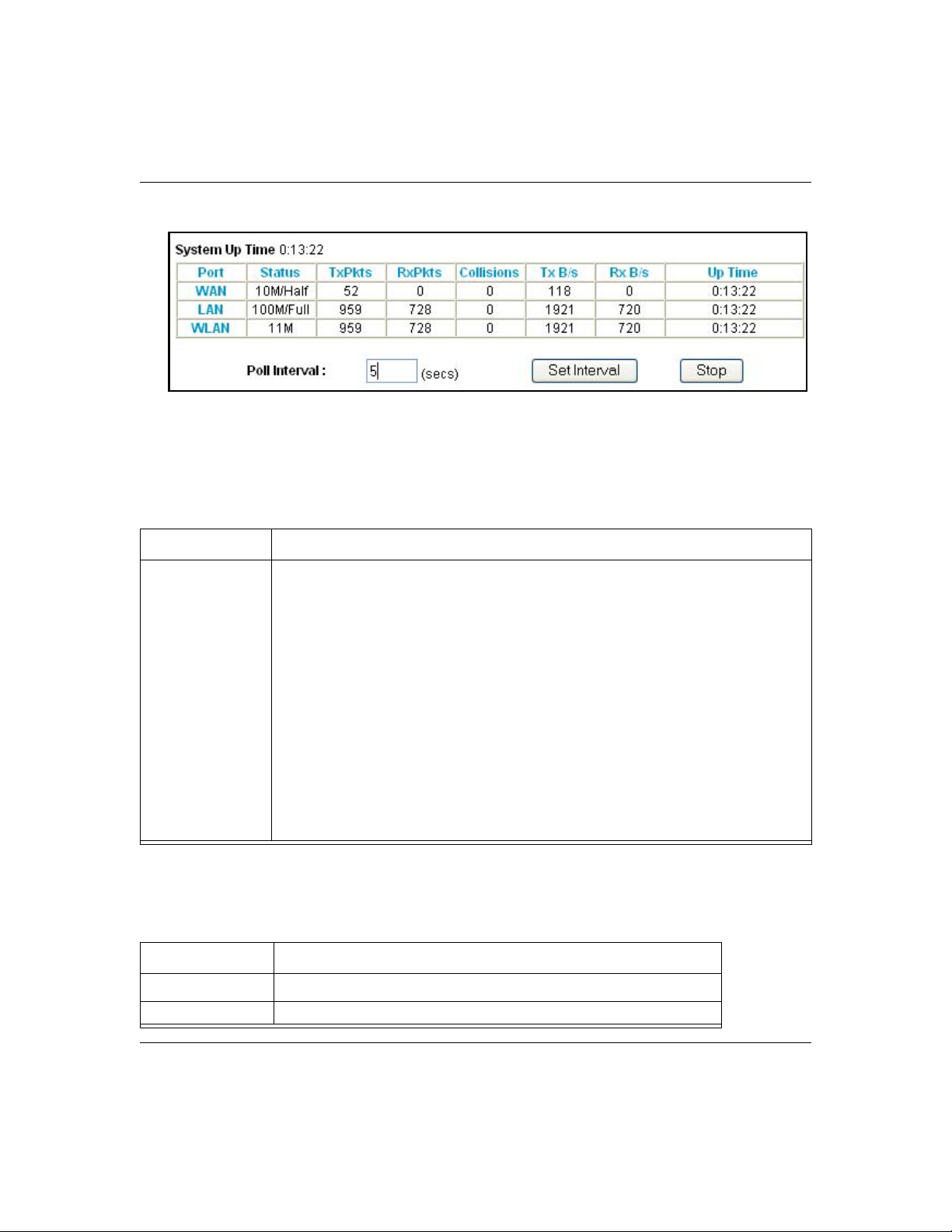 System Up Time 0:13:22

| Port | Status | TxPkts | RxPkts | Collisions | Tx B/s | Rx B/s | Up Time |
|---|---|---|---|---|---|---|---|
| WAN | 10M/Half | 52 | 0 | 0 | 118 | 0 | 0:13:22 |
| LAN | 100M/Full | 959 | 728 | 0 | 1921 | 720 | 0:13:22 |
| WLAN | 11M | 959 | 728 | 0 | 1921 | 720 | 0:13:22 |

Poll Interval : 5 (secs) Set Interval Stop